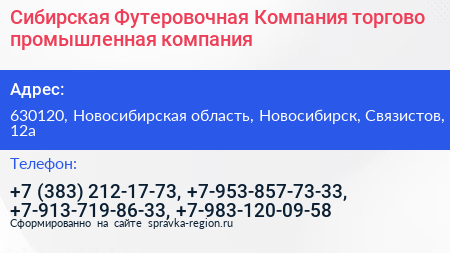 Сибирская Футеровочная Компания торгово промышленная компания

Адрес:

630120, Новосибирская область, Новосибирск, Связистов, 12а

Телефон:

+7 (383) 212-17-73, +7-953-857-73-33, +7-913-719-86-33, +7-983-120-09-58

Сформированно на сайте spravka-region.ru